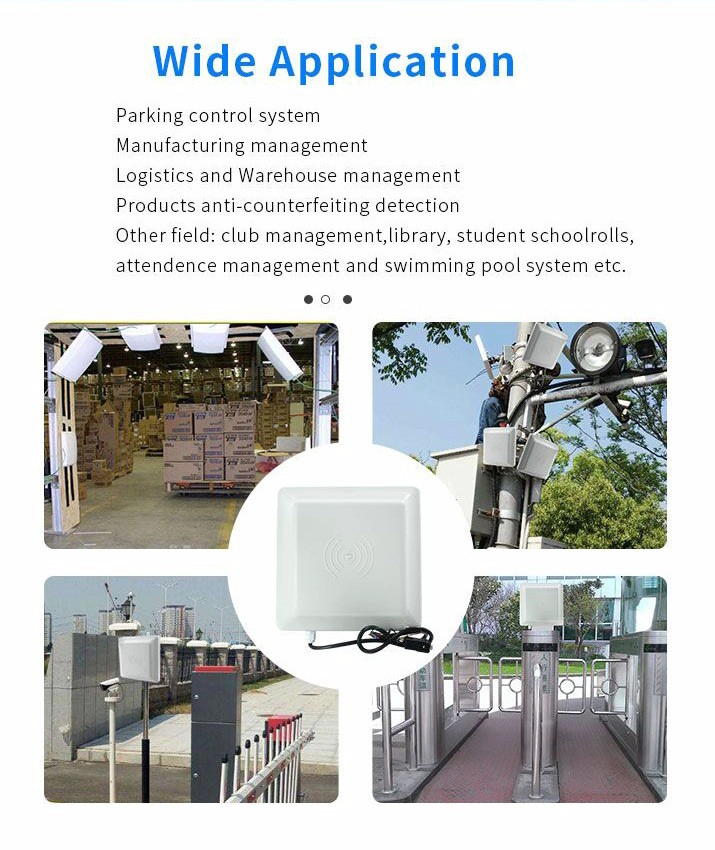 Wide Application

Parking control system
Manufacturing management
Logistics and Warehouse management
Products anti-counterfeiting detection
Other field: club management,library, student schoolrolls, attendence management and swimming pool system etc.